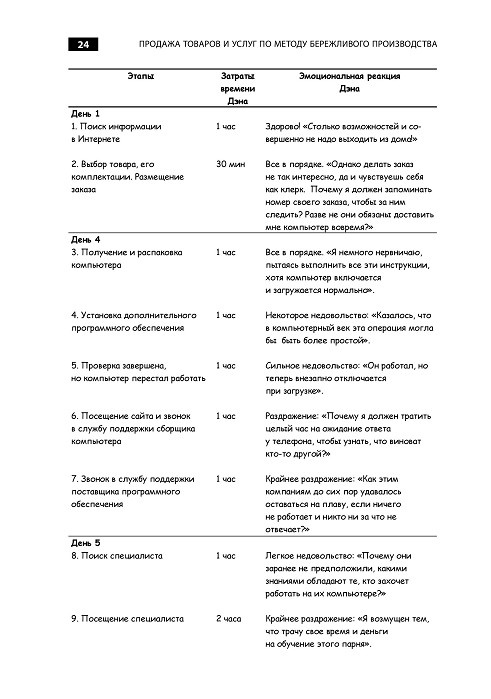 24 ПРОДАЖА ТОВАРОВ И УСЛУГ ПО МЕТОДУ БЕРЕЖЛИВОГО ПРОИЗВОДСТВА

| Этапы | Затраты времени Дэна | Эмоциональная реакция Дэна |
|---|---|---|
| **День 1** | | |
| 1. Поиск информации в Интернете | 1 час | Здорово! «Столько возможностей и совершенно не надо выходить из дома!» |
| 2. Выбор товара, его комплектации. Размещение заказа | 30 мин | Все в порядке. «Однако делать заказ не так интересно, да и чувствуешь себя как клерк. Почему я должен запоминать номер своего заказа, чтобы за ним следить? Разве не они обязаны доставить мне компьютер вовремя?» |
| **День 4** | | |
| 3. Получение и распаковка компьютера | 1 час | Все в порядке. «Я немного нервничаю, пытаясь выполнить все эти инструкции, хотя компьютер включается и загружается нормально». |
| 4. Установка дополнительного программного обеспечения | 1 час | Некоторое недовольство: «Казалось, что в компьютерный век эта операция могла бы быть более простой». |
| 5. Проверка завершена, но компьютер перестал работать | 1 час | Сильное недовольство: «Он работал, но теперь внезапно отключается при загрузке». |
| 6. Посещение сайта и звонок в службу поддержки сборщика компьютера | 1 час | Раздражение: «Почему я должен тратить целый час на ожидание ответа у телефона, чтобы узнать, что виноват кто-то другой?» |
| 7. Звонок в службу поддержки поставщика программного обеспечения | 1 час | Крайнее раздражение: «Как этим компаниям до сих пор удавалось оставаться на плаву, если ничего не работает и никто ни за что не отвечает?» |
| **День 5** | | |
| 8. Поиск специалиста | 1 час | Легкое недовольство: «Почему они заранее не предположили, какими знаниями обладают те, кто захочет работать на их компьютере?» |
| 9. Посещение специалиста | 2 часа | Крайнее раздражение: «Я возмущен тем, что трачу свое время и деньги на обучение этого парня». |